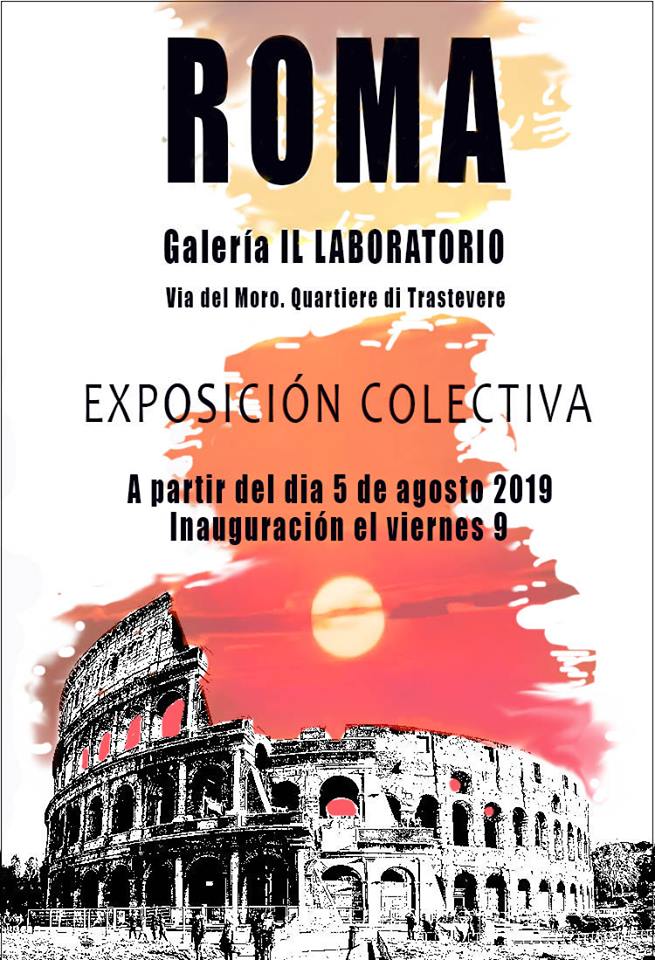 ROMA

Galería IL LABORATORIO

Via del Moro. Quartiere di Trastevere

EXPOSICIÓN COLECTIVA

A partir del dia 5 de agosto 2019
Inauguración el viernes 9